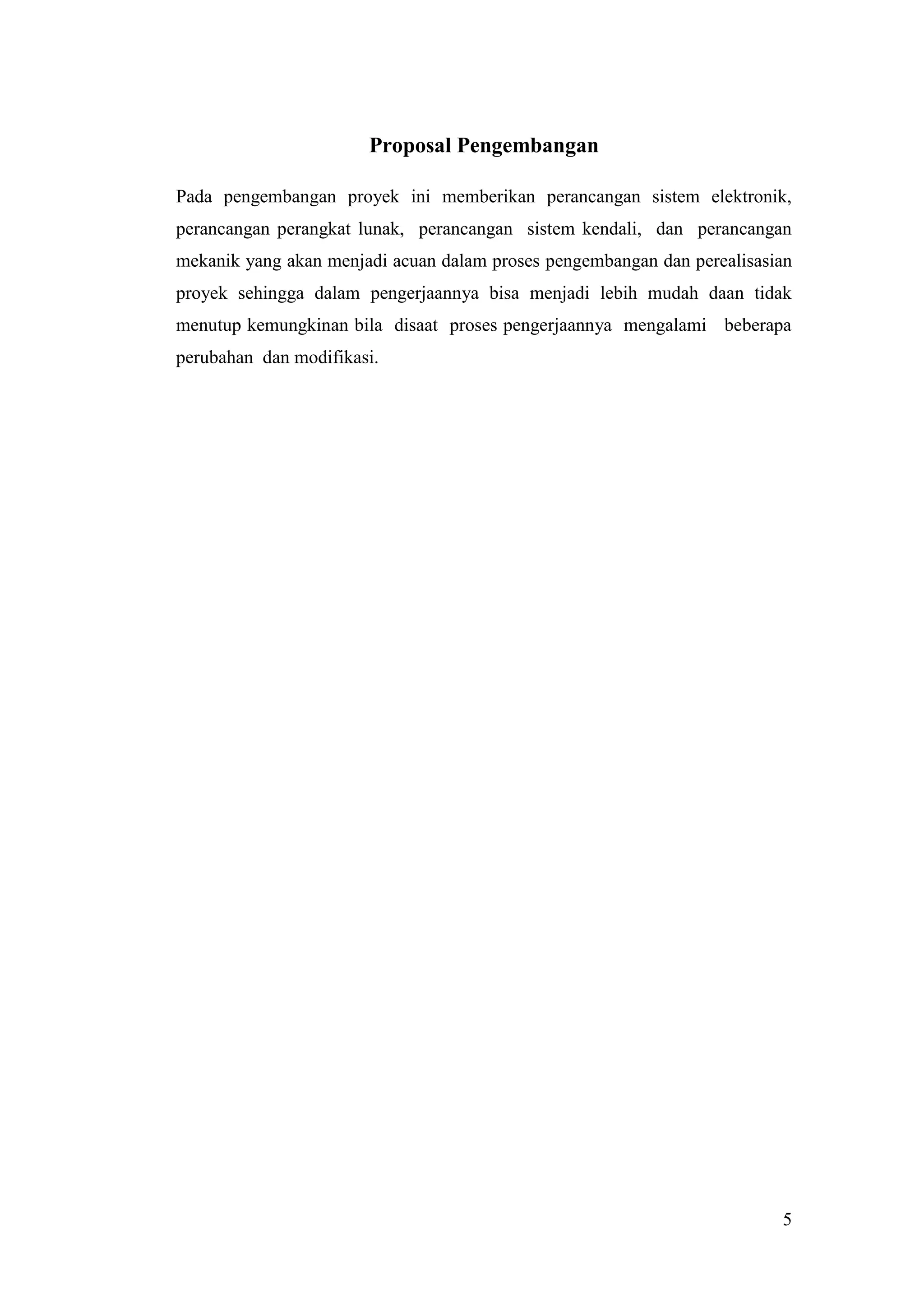 Proposal Pengembangan

Pada pengembangan proyek ini memberikan perancangan sistem elektronik, perancangan perangkat lunak, perancangan sistem kendali, dan perancangan mekanik yang akan menjadi acuan dalam proses pengembangan dan perealisasian proyek sehingga dalam pengerjaannya bisa menjadi lebih mudah daan tidak menutup kemungkinan bila disaat proses pengerjaannya mengalami beberapa perubahan dan modifikasi.

5